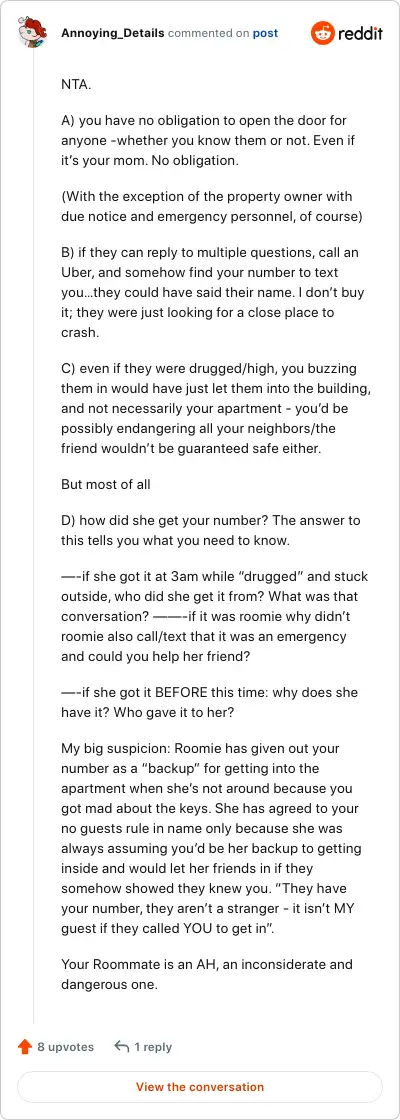 Annoying_Details commented on post

reddit

NTA.

A) you have no obligation to open the door for anyone -whether you know them or not. Even if it's your mom. No obligation.

(With the exception of the property owner with due notice and emergency personnel, of course)

B) if they can reply to multiple questions, call an Uber, and somehow find your number to text you…they could have said their name. I don't buy it; they were just looking for a close place to crash.

C) even if they were drugged/high, you buzzing them in would have just let them into the building, and not necessarily your apartment - you'd be possibly endangering all your neighbors/the friend wouldn't be guaranteed safe either.

But most of all

D) how did she get your number? The answer to this tells you what you need to know.

—-if she got it at 3am while "drugged" and stuck outside, who did she get it from? What was that conversation? ——-if it was roomie why didn't roomie also call/text that it was an emergency and could you help her friend?

—-if she got it BEFORE this time: why does she have it? Who gave it to her?

My big suspicion: Roomie has given out your number as a "backup" for getting into the apartment when she's not around because you got mad about the keys. She has agreed to your no guests rule in name only because she was always assuming you'd be her backup to getting inside and would let her friends in if they somehow showed they knew you. "They have your number, they aren't a stranger - it isn't MY guest if they called YOU to get in".

Your Roommate is an AH, an inconsiderate and dangerous one.

8 upvotes

1 reply

View the conversation